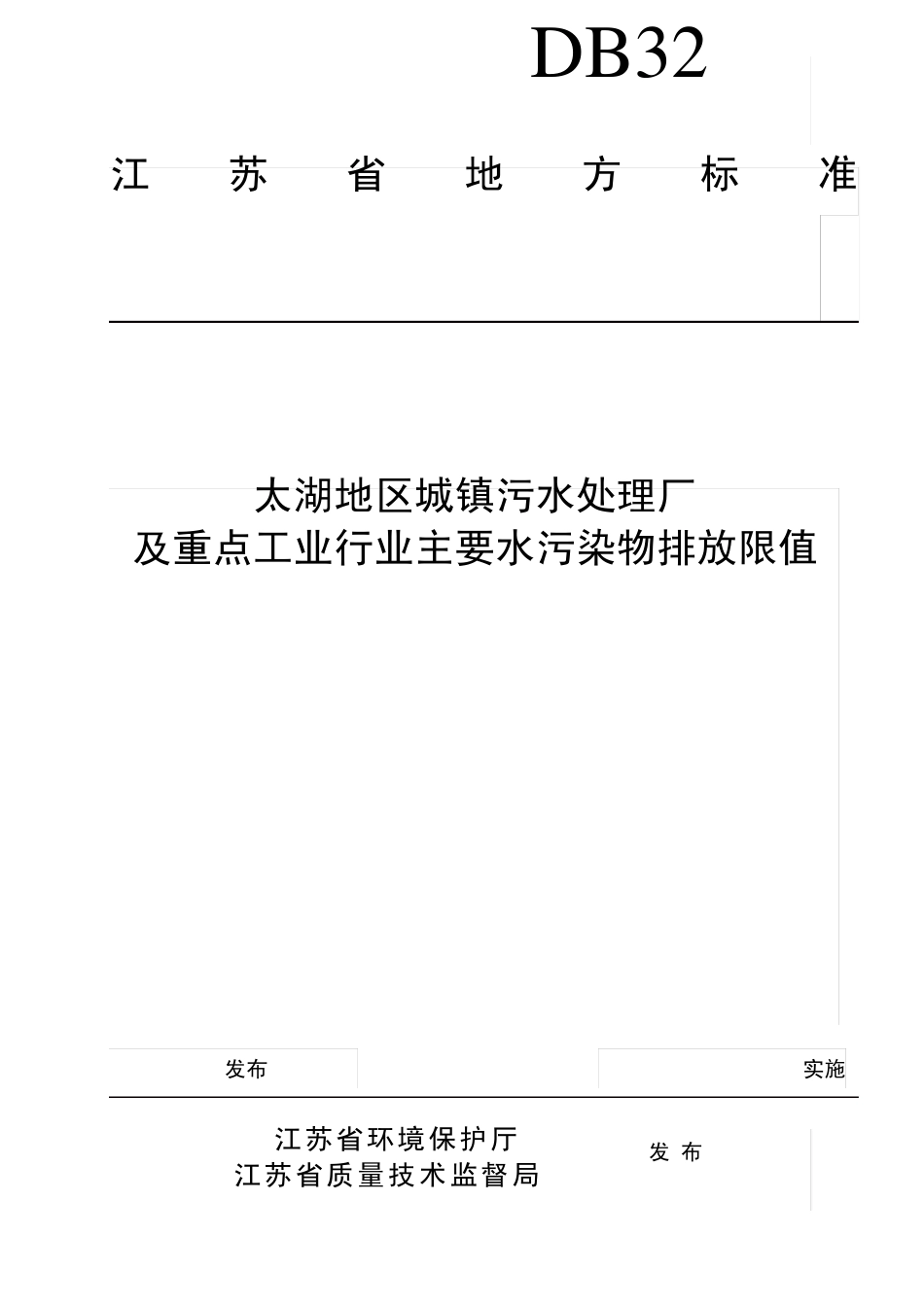 DB32

江 苏 省 地 方 标 准

太湖地区城镇污水处理厂
及重点工业行业主要水污染物排放限值

发布

实施

江苏省环境保护厅
江苏省质量技术监督局

发 布